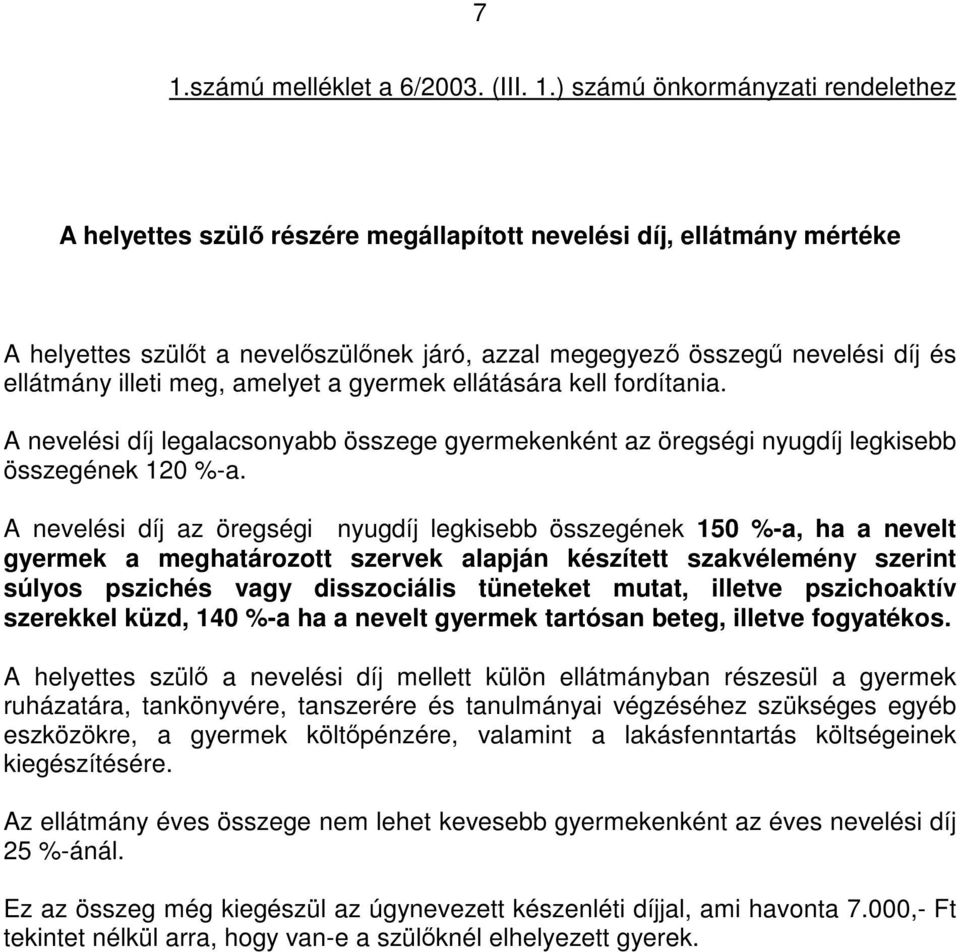 7

1.számú melléklet a 6/2003. (III. 1.) számú önkormányzati rendelethez

A helyettes szülő részére megállapított nevelési díj, ellátmány mértéke

A helyettes szülőt a nevelőszülőnek járó, azzal megegyező összegű nevelési díj és ellátmány illeti meg, amelyet a gyermek ellátására kell fordítania.

A nevelési díj legalacsonyabb összege gyermekenként az öregségi nyugdíj legkisebb összegének 120 %-a.

A nevelési díj az öregségi nyugdíj legkisebb összegének 150 %-a, ha a nevelt gyermek a meghatározott szervek alapján készített szakvélemény szerint súlyos pszichés vagy disszociális tüneteket mutat, illetve pszichoaktív szerekkel küzd, 140 %-a ha a nevelt gyermek tartósan beteg, illetve fogyatékos.

A helyettes szülő a nevelési díj mellett külön ellátmányban részesül a gyermek ruházatára, tankönyvére, tanszerére és tanulmányai végzéséhez szükséges egyéb eszközökre, a gyermek költőpénzére, valamint a lakásfenntartás költségeinek kiegészítésére.

Az ellátmány éves összege nem lehet kevesebb gyermekenként az éves nevelési díj 25 %-ánál.

Ez az összeg még kiegészül az úgynevezett készenléti díjjal, ami havonta 7.000,- Ft tekintet nélkül arra, hogy van-e a szülőknél elhelyezett gyerek.